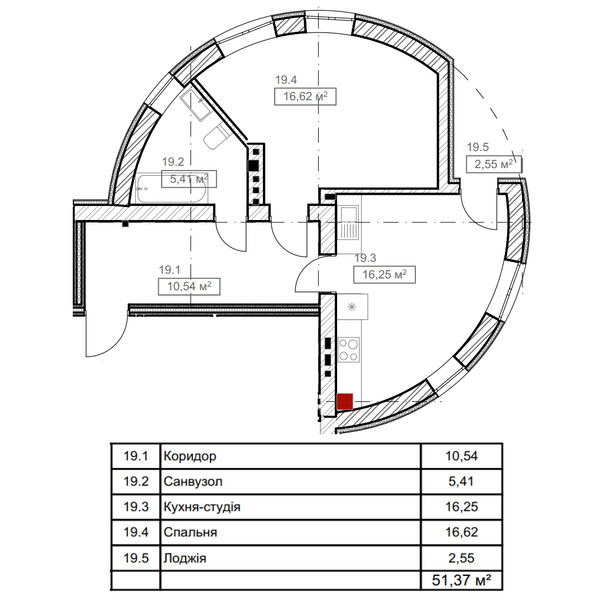 19.4
16,62 м$^2$

19.5
2,55 м$^2$

19.2
5,41 м$^2$

19.3
16,25 м$^2$

19.1
10,54 м$^2$

| 19.1 | Коридор | 10,54 |
|---|---|---|
| 19.2 | Санвузол | 5,41 |
| 19.3 | Кухня-студія | 16,25 |
| 19.4 | Спальня | 16,62 |
| 19.5 | Лоджія | 2,55 |
| | | 51,37 м² |